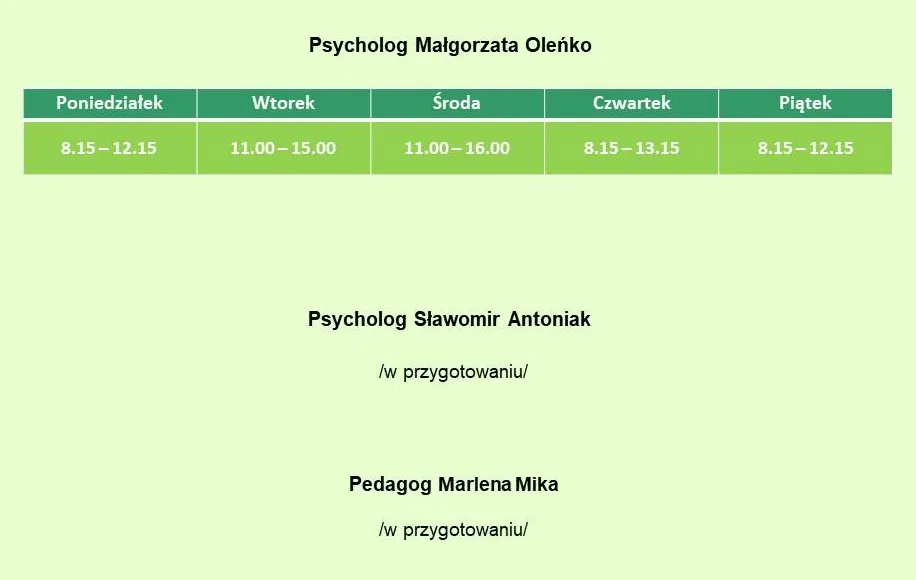 Psycholog Małgorzata Oleńko

| Poniedziałek | Wtorek | Środa | Czwartek | Piątek |
|---|---|---|---|---|
| 8.15 – 12.15 | 11.00 – 15.00 | 11.00 – 16.00 | 8.15 – 13.15 | 8.15 – 12.15 |

Psycholog Sławomir Antoniak

/w przygotowaniu/

Pedagog Marlena Mika

/w przygotowaniu/